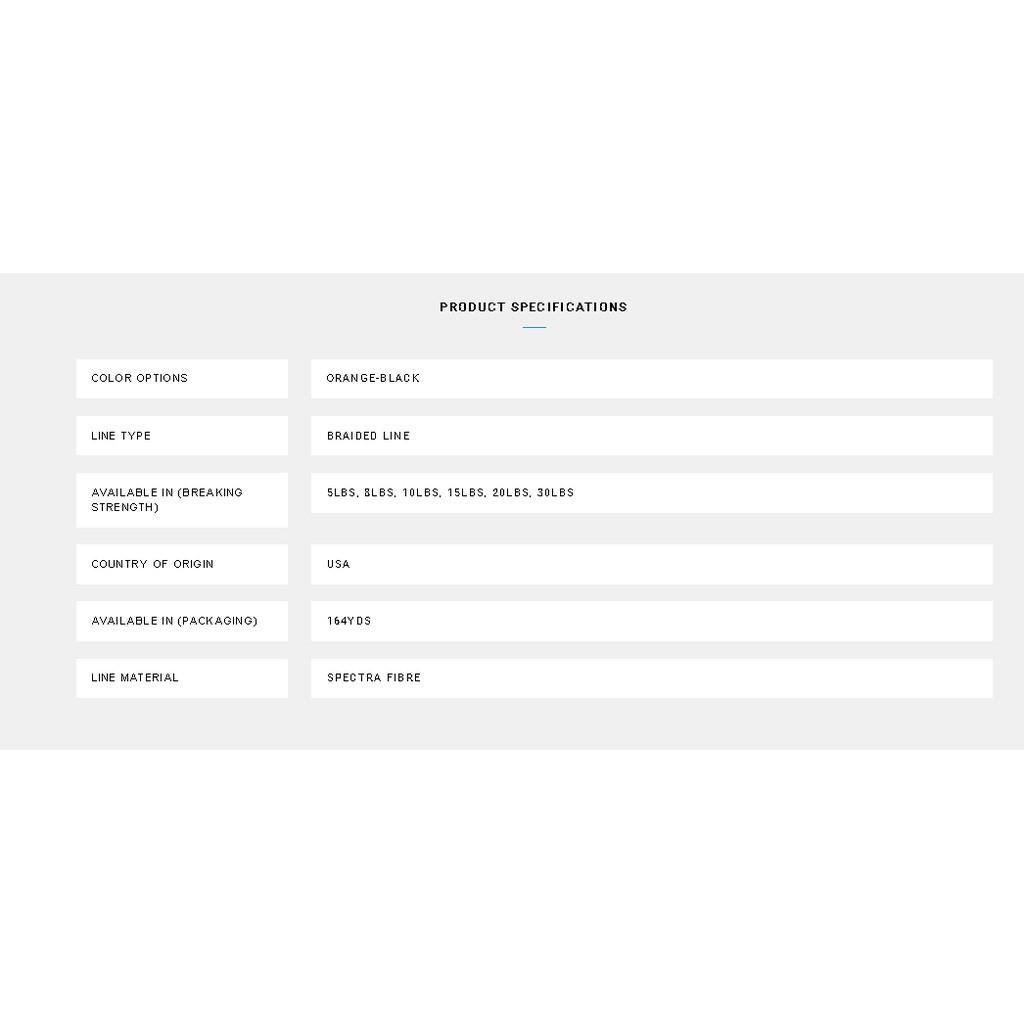 PRODUCT SPECIFICATIONS

| | |
|---|---|
| COLOR OPTIONS | ORANGE-BLACK |
| LINE TYPE | BRAIDED LINE |
| AVAILABLE IN (BREAKING STRENGTH) | 5LBS, 8LBS, 10LBS, 15LBS, 20LBS, 30LBS |
| COUNTRY OF ORIGIN | USA |
| AVAILABLE IN (PACKAGING) | 164YDS |
| LINE MATERIAL | SPECTRA FIBRE |